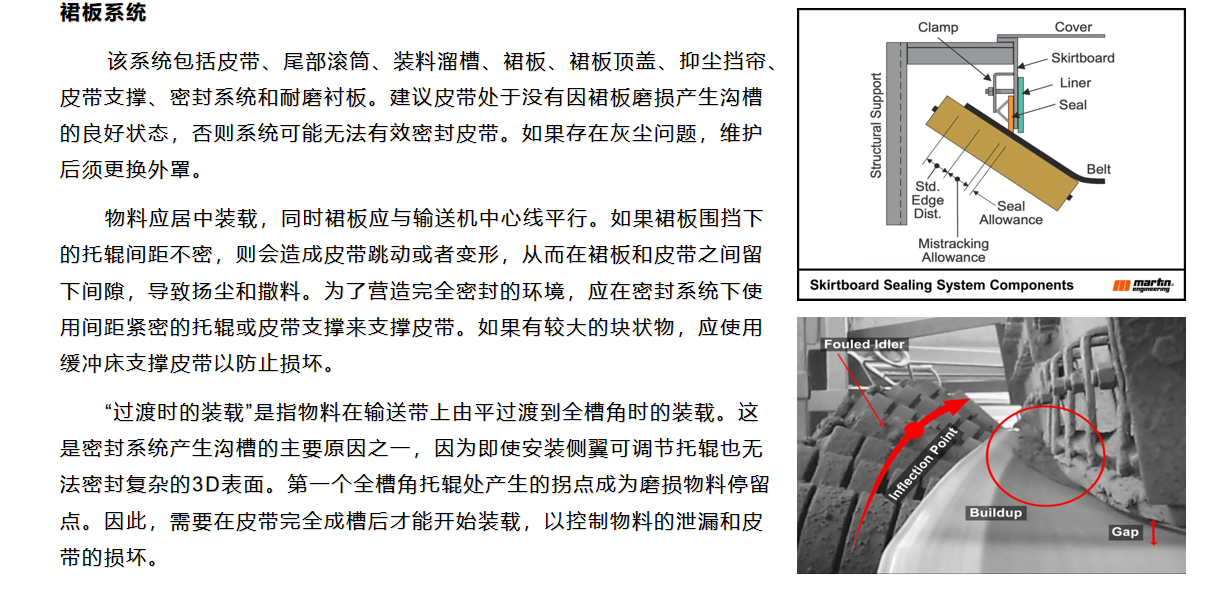 裙板系统

该系统包括皮带、尾部滚筒、装料溜槽、裙板、裙板顶盖、抑尘挡帘、皮带支撑、密封系统和耐磨衬板。建议皮带处于没有因裙板磨损产生沟槽的良好状态，否则系统可能无法有效密封皮带。如果存在灰尘问题，维护后须更换外罩。

物料应居中装载，同时裙板应与输送机中心线平行。如果裙板围挡下的托辊间距不密，则会造成皮带跳动或者变形，从而在裙板和皮带之间留下间隙，导致扬尘和撒料。为了营造完全密封的环境，应在密封系统下使用间距紧密的托辊或皮带支撑来支撑皮带。如果有较大的块状物，应使用缓冲床支撑皮带以防止损坏。

“过渡时的装载”是指物料在输送带上由平过渡到全槽角时的装载。这是密封系统产生沟槽的主要原因之一，因为即使安装侧翼可调节托辊也无法密封复杂的3D表面。第一个全槽角托辊处产生的拐点成为磨损物料停留点。因此，需要在皮带完全成槽后才能开始装载，以控制物料的泄漏和皮带的损坏。

Clamp
Cover
Skirtboard
Liner
Seal
Structural Support
Belt
Std. Edge Dist.
Seal Allowance
Mistracking Allowance
Skirtboard Sealing System Components
martin engineering

Fouled Idler
Inflection Point
Buildup
Gap